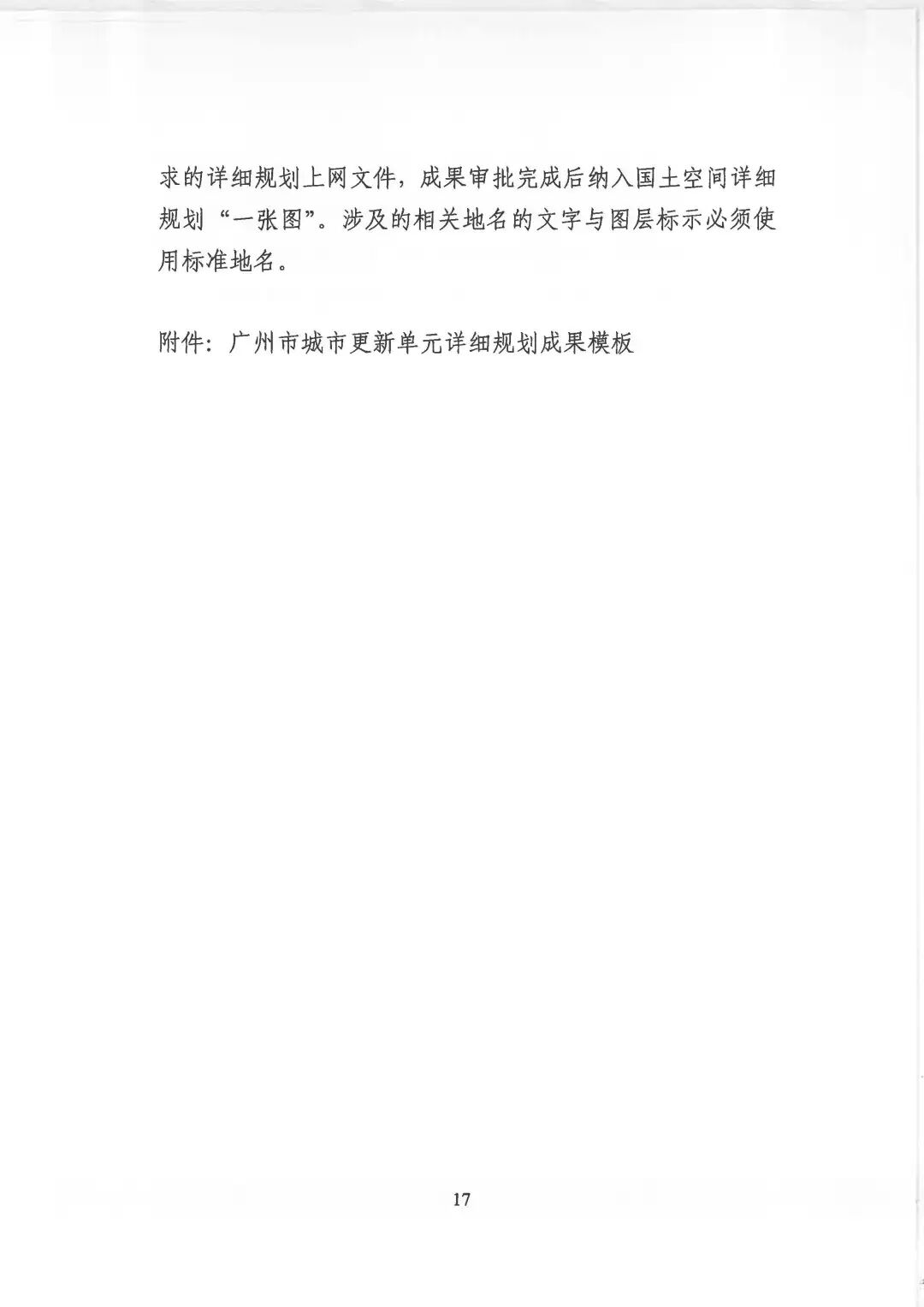 求的详细规划上网文件，成果审批完成后纳入国土空间详细规划“一张图”。涉及的相关地名的文字与图层标示必须使用标准地名。

附件：广州市城市更新单元详细规划成果模板

17